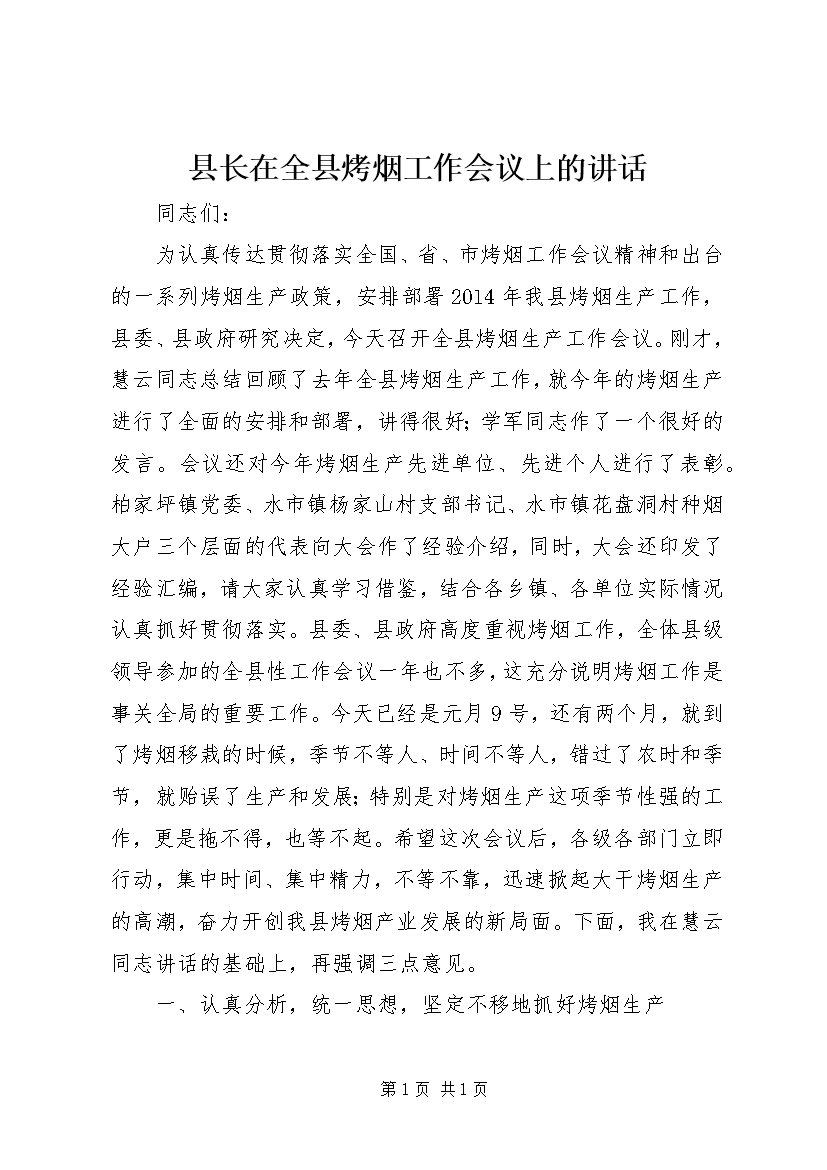 县长在全县烤烟工作会议上的讲话

同志们：

为认真传达贯彻落实全国、省、市烤烟工作会议精神和出台的一系列烤烟生产政策，安排部署2014年我县烤烟生产工作，县委、县政府研究决定，今天召开全县烤烟生产工作会议。刚才，慧云同志总结回顾了去年全县烤烟生产工作，就今年的烤烟生产进行了全面的安排和部署，讲得很好；学军同志作了一个很好的发言。会议还对今年烤烟生产先进单位、先进个人进行了表彰。柏家坪镇党委、水市镇杨家山村支部书记、水市镇花盘洞村种烟大户三个层面的代表向大会作了经验介绍，同时，大会还印发了经验汇编，请大家认真学习借鉴，结合各乡镇、各单位实际情况认真抓好贯彻落实。县委、县政府高度重视烤烟工作，全体县级领导参加的全县性工作会议一年也不多，这充分说明烤烟工作是事关全局的重要工作。今天已经是元月9号，还有两个月，就到了烤烟移栽的时候，季节不等人、时间不等人，错过了农时和季节，就贻误了生产和发展；特别是对烤烟生产这项季节性强的工作，更是拖不得，也等不起。希望这次会议后，各级各部门立即行动，集中时间、集中精力，不等不靠，迅速掀起大干烤烟生产的高潮，奋力开创我县烤烟产业发展的新局面。下面，我在慧云同志讲话的基础上，再强调三点意见。

一、认真分析，统一思想，坚定不移地抓好烤烟生产

第1页 共1页